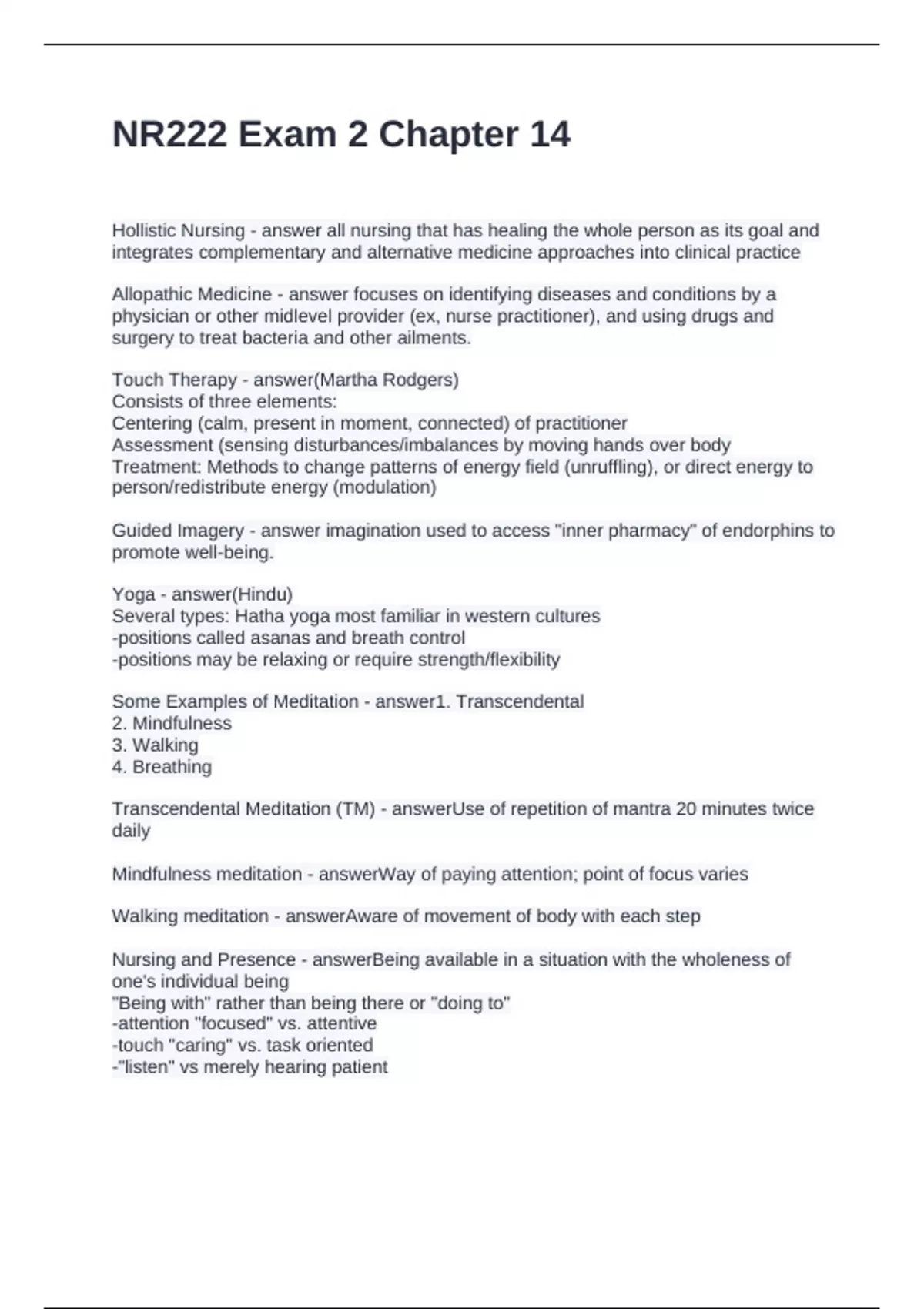 NR222 Exam 2 Chapter 14

Hollistic Nursing - answer all nursing that has healing the whole person as its goal and integrates complementary and alternative medicine approaches into clinical practice

Allopathic Medicine - answer focuses on identifying diseases and conditions by a physician or other midlevel provider (ex, nurse practitioner), and using drugs and surgery to treat bacteria and other ailments.

Touch Therapy - answer(Martha Rodgers)
Consists of three elements:
Centering (calm, present in moment, connected) of practitioner
Assessment (sensing disturbances/imbalances by moving hands over body
Treatment: Methods to change patterns of energy field (unruffling), or direct energy to person/redistribute energy (modulation)

Guided Imagery - answer imagination used to access "inner pharmacy" of endorphins to promote well-being.

Yoga - answer(Hindu)
Several types: Hatha yoga most familiar in western cultures
-positions called asanas and breath control
-positions may be relaxing or require strength/flexibility

Some Examples of Meditation - answer1. Transcendental
2. Mindfulness
3. Walking
4. Breathing

Transcendental Meditation (TM) - answerUse of repetition of mantra 20 minutes twice daily

Mindfulness meditation - answerWay of paying attention; point of focus varies

Walking meditation - answerAware of movement of body with each step

Nursing and Presence - answerBeing available in a situation with the wholeness of one's individual being
"Being with" rather than being there or "doing to"
-attention "focused" vs. attentive
-touch "caring" vs. task oriented
-"listen" vs merely hearing patient